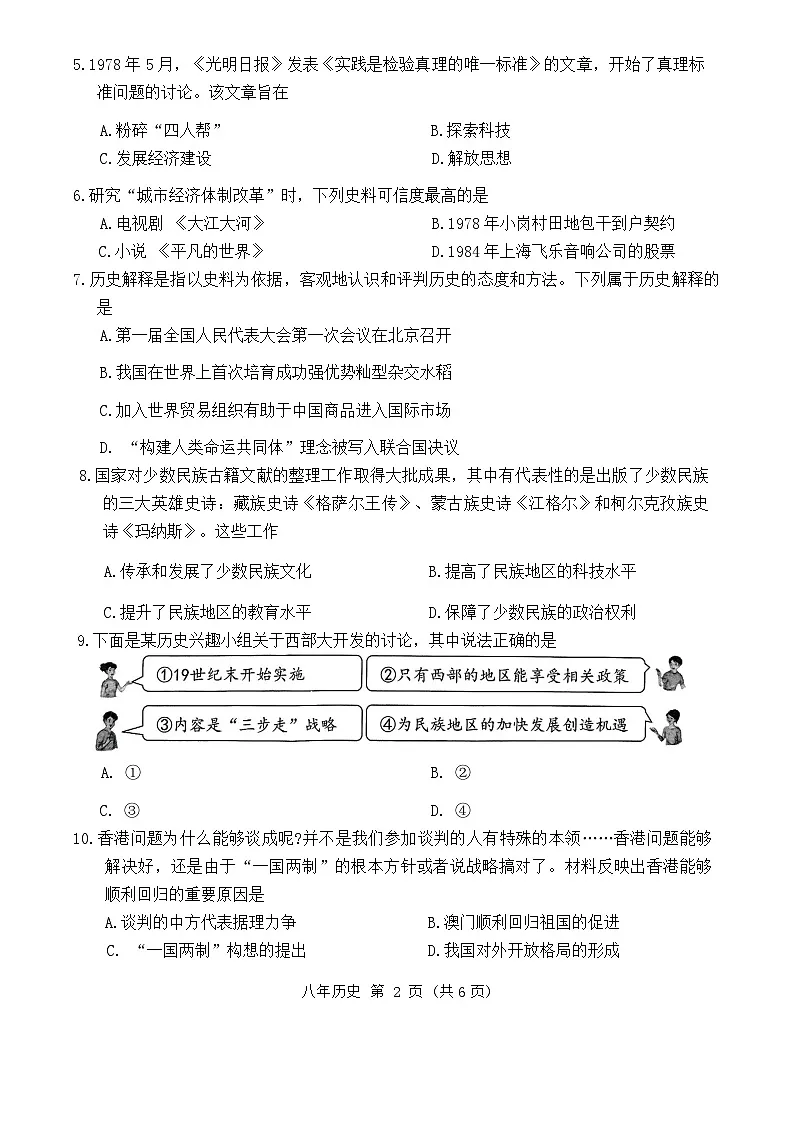 5.1978年5月，《光明日报》发表《实践是检验真理的唯一标准》的文章，开始了真理标准问题的讨论。该文章旨在

A.粉碎“四人帮” B.探索科技
C.发展经济建设 D.解放思想

6.研究“城市经济体制改革”时，下列史料可信度最高的是
A.电视剧《大江大河》 B.1978年小岗村田地包干到户契约
C.小说《平凡的世界》 D.1984年上海飞乐音响公司的股票

7.历史解释是指以史料为依据，客观地认识和评判历史的态度和方法。下列属于历史解释的是
A.第一届全国人民代表大会第一次会议在北京召开
B.我国在世界上首次培育成功强优势籼型杂交水稻
C.加入世界贸易组织有助于中国商品进入国际市场
D.“构建人类命运共同体”理念被写入联合国决议

8.国家对少数民族古籍文献的整理工作取得大批成果，其中有代表性的是出版了少数民族的三大英雄史诗：藏族史诗《格萨尔王传》、蒙古族史诗《江格尔》和柯尔克孜族史诗《玛纳斯》。这些工作
A.传承和发展了少数民族文化 B.提高了民族地区的科技水平
C.提升了民族地区的教育水平 D.保障了少数民族的政治权利

9.下面是某历史兴趣小组关于西部大开发的讨论，其中说法正确的是

①19世纪末开始实施

②只有西部的地区能享受相关政策

③内容是“三步走”战略

④为民族地区的加快发展创造机遇

A.① B.②
C.③ D.④

10.香港问题为什么能够谈成呢?并不是我们参加谈判的人有特殊的本领……香港问题能够解决好，还是由于“一国两制”的根本方针或者说战略搞对了。材料反映出香港能够顺利回归的重要原因是
A.谈判的中方代表据理力争 B.澳门顺利回归祖国的促进
C.“一国两制”构想的提出 D.我国对外开放格局的形成

八年历史 第2页（共6页）